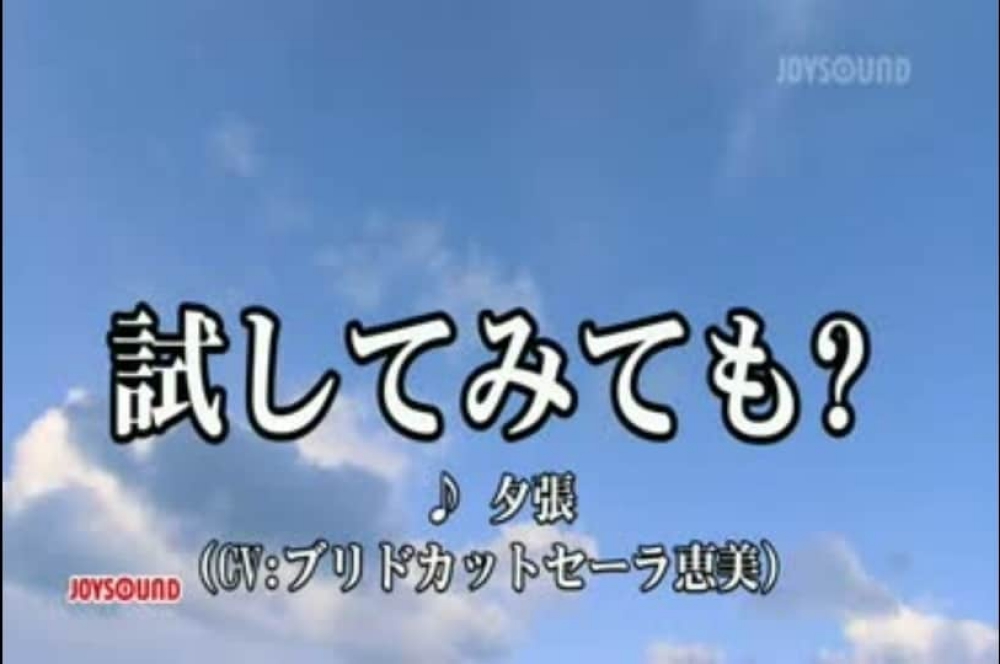 JOYSOUND

試してみても?

♪ 夕張
(CV:ブリドカットセーラ恵美)

JOYSOUND